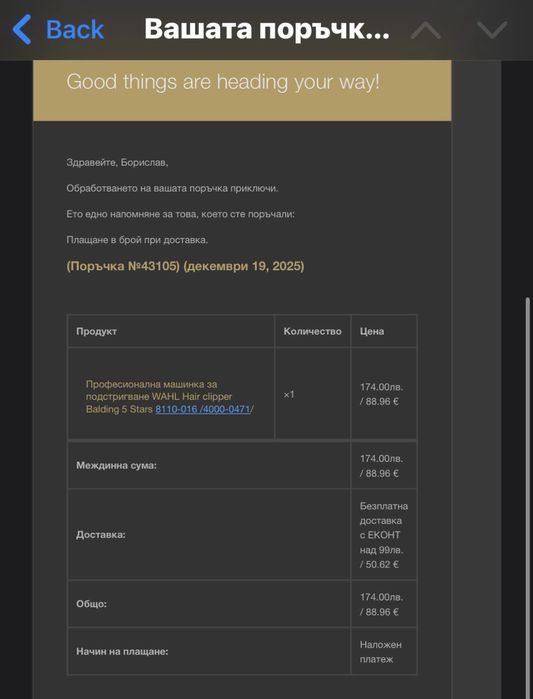 Back Вашата поръчк...

Good things are heading your way!

Здравейте, Борислав,

Обработването на вашата поръчка приключи.

Ето едно напомняне за това, което сте поръчали:

Плащане в брой при доставка.

(Поръчка №43105) (декември 19, 2025)

| Продукт | Количество | Цена |
|---|---|---|
| Професионална машинка за подстригване WAHL Hair clipper Balding 5 Stars 8110-016 /4000-0471/ | ×1 | 174.00лв. / 88.96 € |
| Междинна сума: | | 174.00лв. / 88.96 € |
| Доставка: | | Безплатна доставка с ЕКОНТ над 99лв. / 50.62 € |
| Общо: | | 174.00лв. / 88.96 € |
| Начин на плащане: | | Наложен платеж |